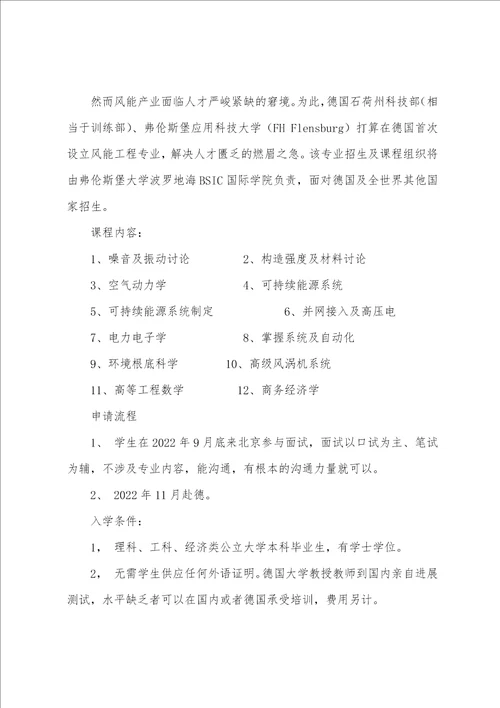 然而风能产业面临人才严峻紧缺的窘境。为此，德国石荷州科技部(相当于训练部)、弗伦斯堡应用科技大学（FH Flensburg）打算在德国首次设立风能工程专业，解决人才匮乏的燃眉之急。该专业招生及课程组织将由弗伦斯堡大学波罗地海BSIC国际学院负责，面对德国及全世界其他国家招生。

课程内容：

1、噪音及振动讨论　　2、构造强度及材料讨论

3、空气动力学　　4、可持续能源系统

5、可持续能源系统制定　　6、并网接入及高压电

7、电力电子学　　8、掌握系统及自动化

9、环境根底科学　　10、高级风涡机系统

11、高等工程数学　　12、商务经济学

申请流程

1、 学生在2022年9月底来北京参与面试，面试以口试为主、笔试为辅，不涉及专业内容，能沟通，有根本的沟通力量就可以。

2、 2022年11月赴德。

入学条件：

1， 理科、工科、经济类公立大学本科毕业生，有学士学位。

2， 无需学生供应任何外语证明。德国大学教授教师到国内亲自进展测试，水平缺乏者可以在国内或者德国承受培训，费用另计。